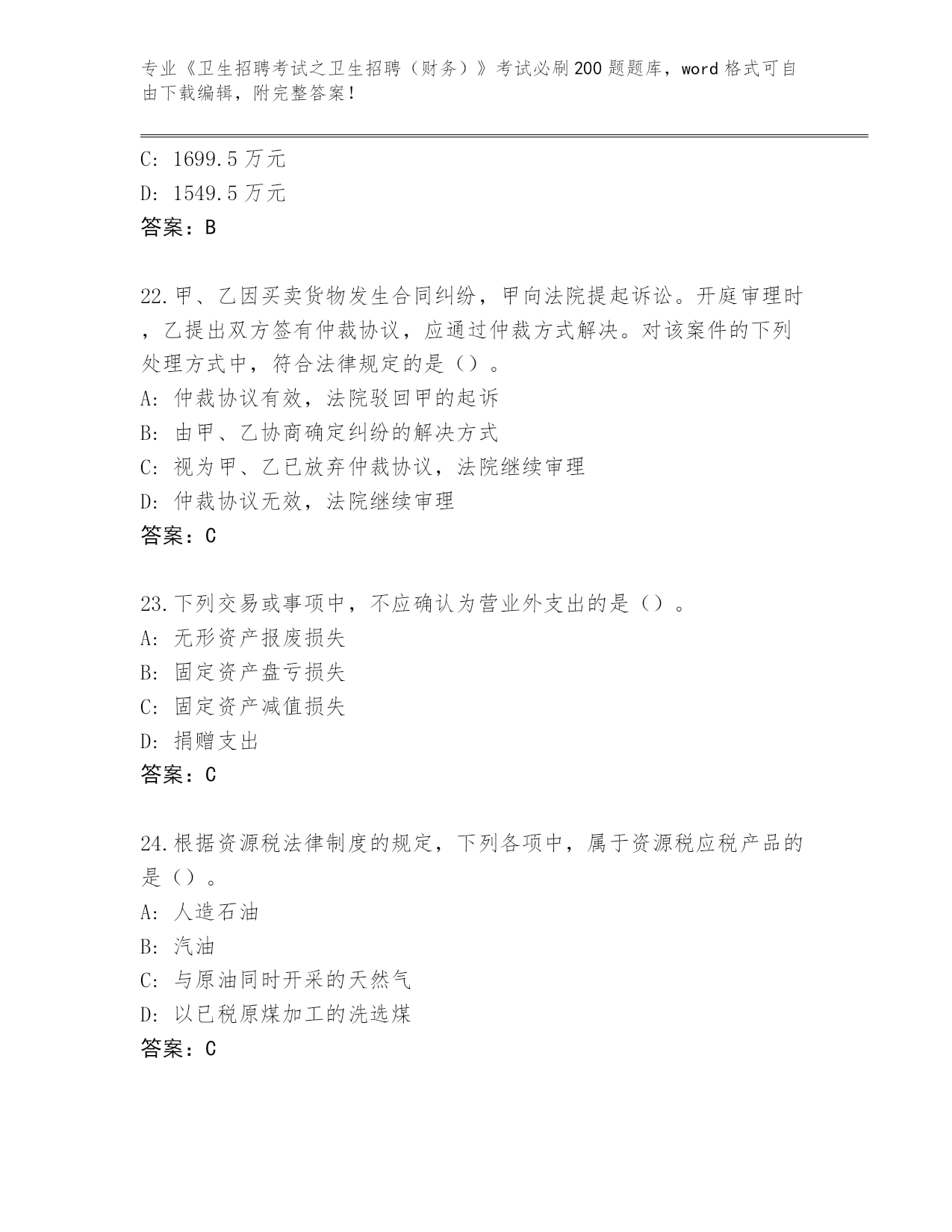 专业《卫生招聘考试之卫生招聘（财务）》考试必刷200题题库，word格式可自由下载编辑，附完整答案！

C: 1699.5万元
D: 1549.5万元
答案：B

22.甲、乙因买卖货物发生合同纠纷，甲向法院提起诉讼。开庭审理时，乙提出双方签有仲裁协议，应通过仲裁方式解决。对该案件的下列处理方式中，符合法律规定的是（）。
A: 仲裁协议有效，法院驳回甲的起诉
B: 由甲、乙协商确定纠纷的解决方式
C: 视为甲、乙已放弃仲裁协议，法院继续审理
D: 仲裁协议无效，法院继续审理
答案：C

23.下列交易或事项中，不应确认为营业外支出的是（）。
A: 无形资产报废损失
B: 固定资产盘亏损失
C: 固定资产减值损失
D: 捐赠支出
答案：C

24.根据资源税法律制度的规定，下列各项中，属于资源税应税产品的是（）。
A: 人造石油
B: 汽油
C: 与原油同时开采的天然气
D: 以已税原煤加工的洗选煤
答案：C